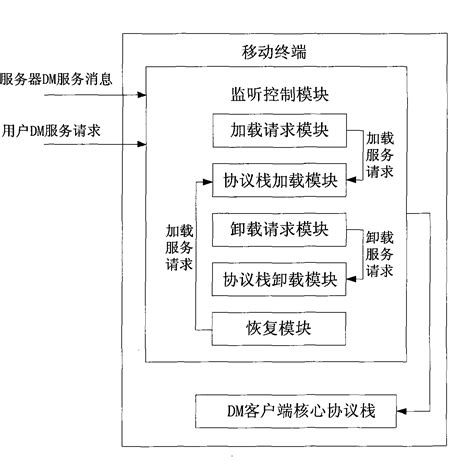 移动终端

服务器DM服务消息

用户DM服务请求

监听控制模块

加载请求模块

加载服务请求

协议栈加载模块

加载服务请求

卸载请求模块

卸载服务请求

协议栈卸载模块

恢复模块

DM客户端核心协议栈